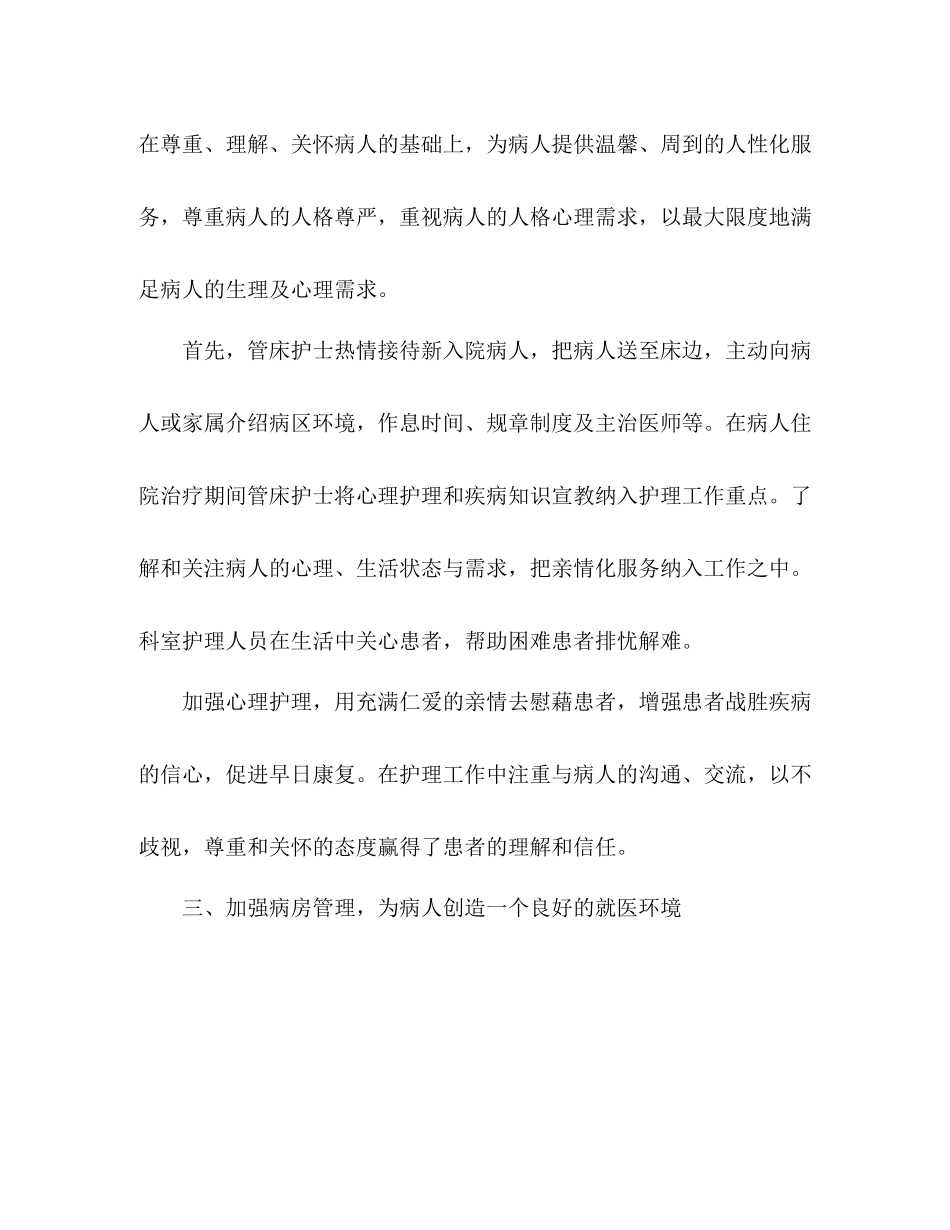 在尊重、理解、关怀病人的基础上，为病人提供温馨、周到的人性化服务，尊重病人的人格尊严，重视病人的人格心理需求，以最大限度地满足病人的生理及心理需求。

首先，管床护士热情接待新入院病人，把病人送至床边，主动向病人或家属介绍病区环境，作息时间、规章制度及主治医师等。在病人住院治疗期间管床护士将心理护理和疾病知识宣教纳入护理工作重点。了解和关注病人的心理、生活状态与需求，把亲情化服务纳入工作之中。科室护理人员在生活中关心患者，帮助困难患者排忧解难。

加强心理护理，用充满仁爱的亲情去慰藉患者，增强患者战胜疾病的信心，促进早日康复。在护理工作中注重与病人的沟通、交流，以不歧视，尊重和关怀的态度赢得了患者的理解和信任。

三、加强病房管理，为病人创造一个良好的就医环境